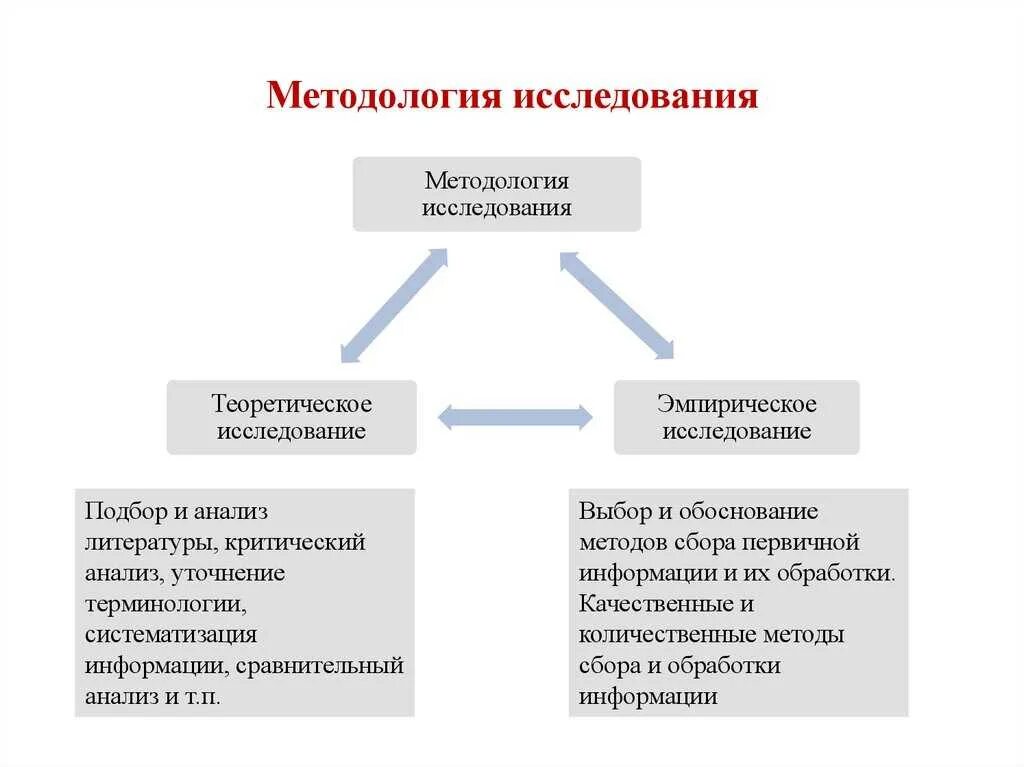 Методология исследования

Методология исследования

Теоретическое исследование

Эмпирическое исследование

Подбор и анализ литературы, критический анализ, уточнение терминологии, систематизация информации, сравнительный анализ и т.п.

Выбор и обоснование методов сбора первичной информации и их обработки. Качественные и количественные методы сбора и обработки информации